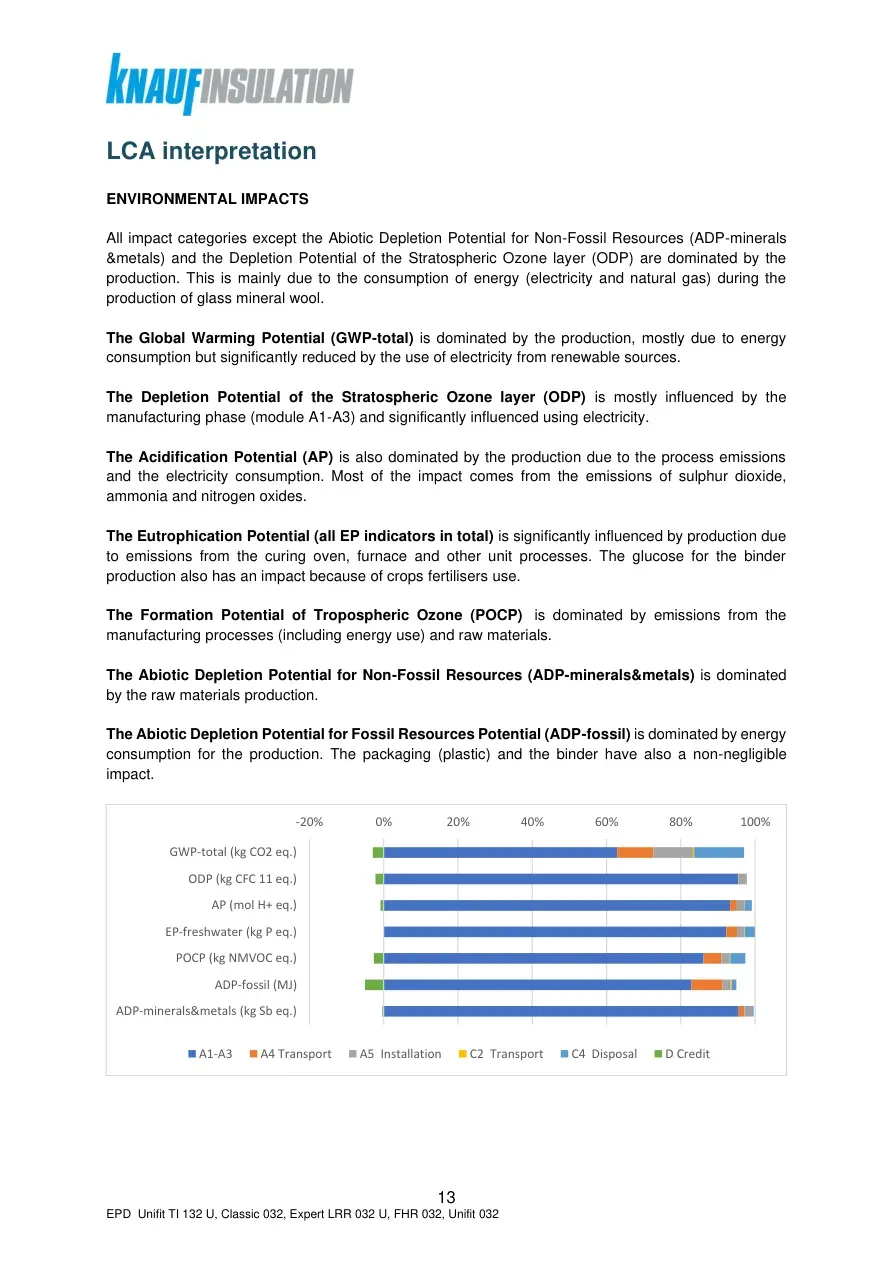 KNAUFINSULATION

LCA interpretation

ENVIRONMENTAL IMPACTS

All impact categories except the Abiotic Depletion Potential for Non-Fossil Resources (ADP-minerals &metals) and the Depletion Potential of the Stratospheric Ozone layer (ODP) are dominated by the production. This is mainly due to the consumption of energy (electricity and natural gas) during the production of glass mineral wool.

The Global Warming Potential (GWP-total) is dominated by the production, mostly due to energy consumption but significantly reduced by the use of electricity from renewable sources.

The Depletion Potential of the Stratospheric Ozone layer (ODP) is mostly influenced by the manufacturing phase (module A1-A3) and significantly influenced using electricity.

The Acidification Potential (AP) is also dominated by the production due to the process emissions and the electricity consumption. Most of the impact comes from the emissions of sulphur dioxide, ammonia and nitrogen oxides.

The Eutrophication Potential (all EP indicators in total) is significantly influenced by production due to emissions from the curing oven, furnace and other unit processes. The glucose for the binder production also has an impact because of crops fertilisers use.

The Formation Potential of Tropospheric Ozone (POCP) is dominated by emissions from the manufacturing processes (including energy use) and raw materials.

The Abiotic Depletion Potential for Non-Fossil Resources (ADP-minerals&metals) is dominated by the raw materials production.

The Abiotic Depletion Potential for Fossil Resources Potential (ADP-fossil) is dominated by energy consumption for the production. The packaging (plastic) and the binder have also a non-negligible impact.

-20%
0%
20%
40%
60%
80%
100%

GWP-total (kg CO2 eq.)
ODP (kg CFC 11 eq.)
AP (mol H+ eq.)
EP-freshwater (kg P eq.)
POCP (kg NMVOC eq.)
ADP-fossil (MJ)
ADP-minerals&metals (kg Sb eq.)

A1-A3
A4 Transport
A5 Installation
C2 Transport
C4 Disposal
D Credit

13

EPD Unifit TI 132 U, Classic 032, Expert LRR 032 U, FHR 032, Unifit 032